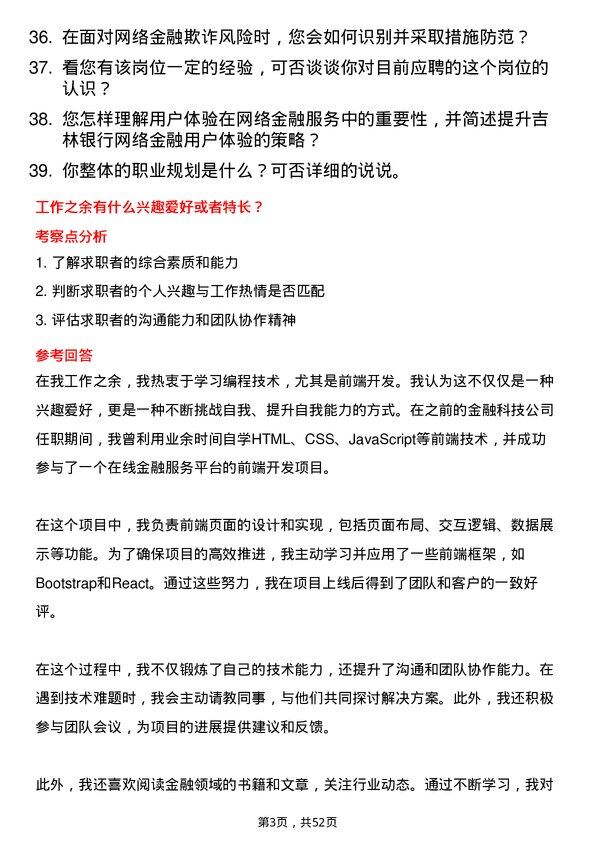 36. 在面对网络金融欺诈风险时，您会如何识别并采取措施防范？

37. 看您有该岗位一定的经验，可否谈谈你对目前应聘的这个岗位的认识？

38. 您怎样理解用户体验在网络金融服务中的重要性，并简述提升吉林银行网络金融用户体验的策略？

39. 你整体的职业规划是什么？可否详细的说说。

工作之余有什么兴趣爱好或者特长？

考察点分析

1. 了解求职者的综合素质和能力

2. 判断求职者的个人兴趣与工作热情是否匹配

3. 评估求职者的沟通能力和团队协作精神

参考回答

在我工作之余，我热衷于学习编程技术，尤其是前端开发。我认为这不仅仅是一种兴趣爱好，更是一种不断挑战自我、提升自我能力的方式。在之前的金融科技公司任职期间，我曾利用业余时间自学HTML、CSS、JavaScript等前端技术，并成功参与了一个在线金融服务平台的前端开发项目。

在这个项目中，我负责前端页面的设计和实现，包括页面布局、交互逻辑、数据展示等功能。为了确保项目的高效推进，我主动学习并应用了一些前端框架，如Bootstrap和React。通过这些努力，我在项目上线后得到了团队和客户的一致好评。

在这个过程中，我不仅锻炼了自己的技术能力，还提升了沟通和团队协作能力。在遇到技术难题时，我会主动请教同事，与他们共同探讨解决方案。此外，我还积极参与团队会议，为项目的进展提供建议和反馈。

此外，我还喜欢阅读金融领域的书籍和文章，关注行业动态。通过不断学习，我对

第3页，共52页